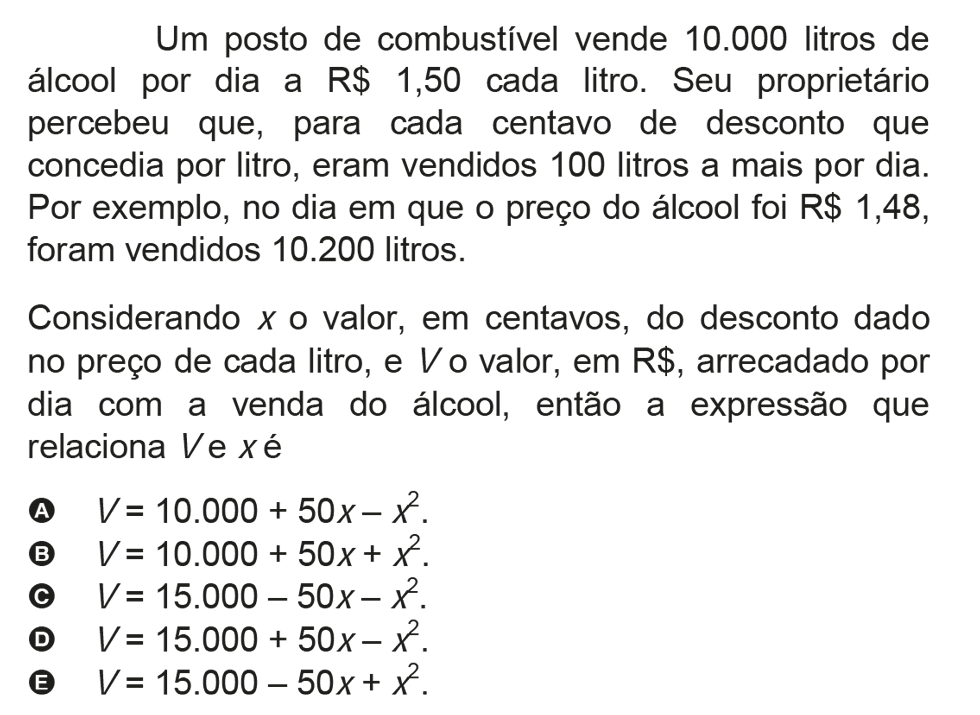 Um posto de combustível vende 10.000 litros de álcool por dia a R$ 1,50 cada litro. Seu proprietário percebeu que, para cada centavo de desconto que concedia por litro, eram vendidos 100 litros a mais por dia. Por exemplo, no dia em que o preço do álcool foi R$ 1,48, foram vendidos 10.200 litros.

Considerando x o valor, em centavos, do desconto dado no preço de cada litro, e V o valor, em R$, arrecadado por dia com a venda do álcool, então a expressão que relaciona V e x é

A $V = 10.000 + 50x - x^2$.
B $V = 10.000 + 50x + x^2$.
C $V = 15.000 - 50x - x^2$.
D $V = 15.000 + 50x - x^2$.
E $V = 15.000 - 50x + x^2$.